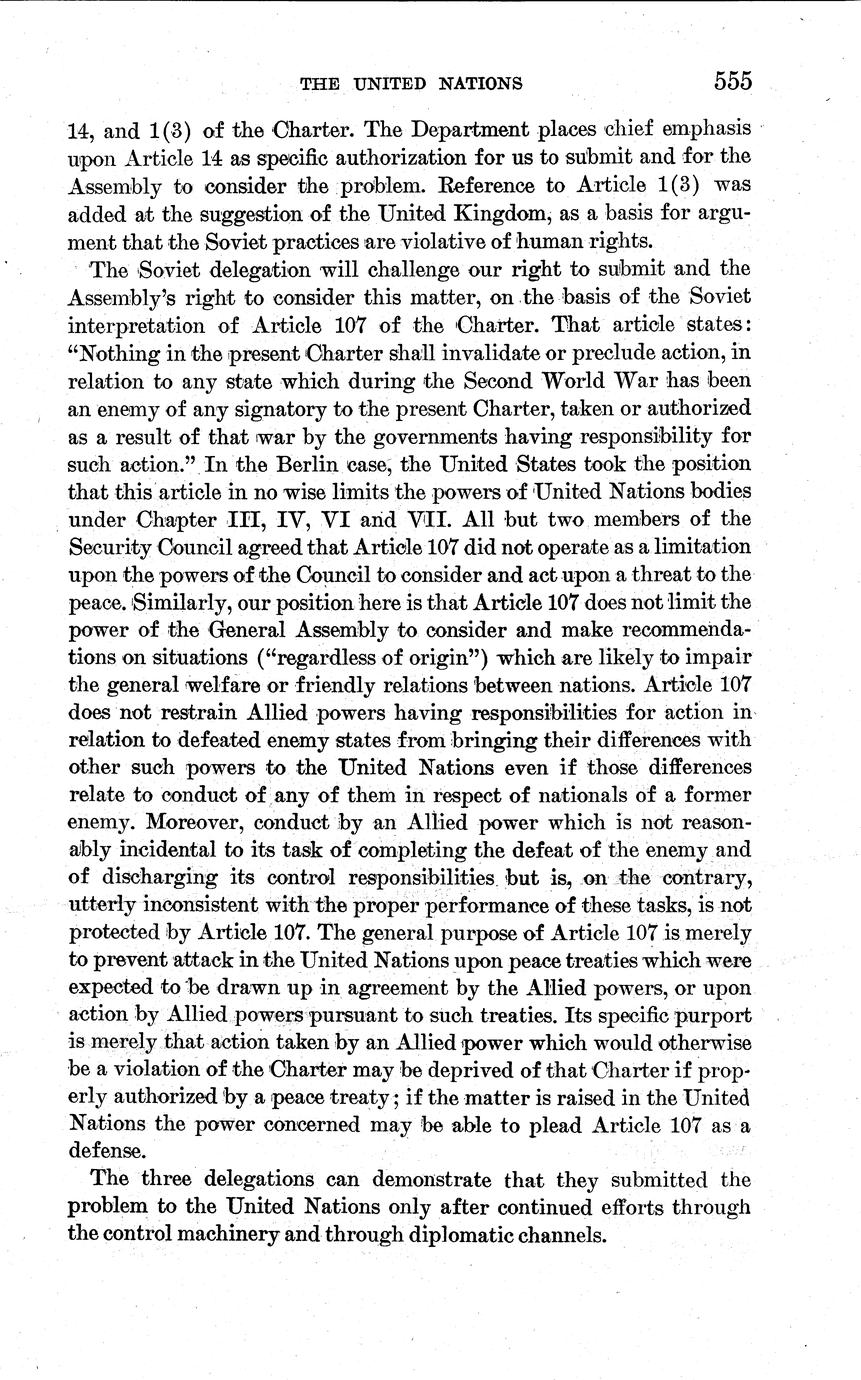 THE UNITED NATIONS 555

14, and 1(3) of the Charter. The Department places chief emphasis upon Article 14 as specific authorization for us to submit and for the Assembly to consider the problem. Reference to Article 1(3) was added at the suggestion of the United Kingdom, as a basis for argument that the Soviet practices are violative of human rights.

The Soviet delegation will challenge our right to submit and the Assembly's right to consider this matter, on the basis of the Soviet interpretation of Article 107 of the Charter. That article states: "Nothing in the present Charter shall invalidate or preclude action, in relation to any state which during the Second World War has been an enemy of any signatory to the present Charter, taken or authorized as a result of that war by the governments having responsibility for such action." In the Berlin case, the United States took the position that this article in no wise limits the powers of United Nations bodies under Chapter III, IV, VI and VII. All but two members of the Security Council agreed that Article 107 did not operate as a limitation upon the powers of the Council to consider and act upon a threat to the peace. Similarly, our position here is that Article 107 does not limit the power of the General Assembly to consider and make recommendations on situations ("regardless of origin") which are likely to impair the general welfare or friendly relations between nations. Article 107 does not restrain Allied powers having responsibilities for action in relation to defeated enemy states from bringing their differences with other such powers to the United Nations even if those differences relate to conduct of any of them in respect of nationals of a former enemy. Moreover, conduct by an Allied power which is not reasonably incidental to its task of completing the defeat of the enemy and of discharging its control responsibilities but is, on the contrary, utterly inconsistent with the proper performance of these tasks, is not protected by Article 107. The general purpose of Article 107 is merely to prevent attack in the United Nations upon peace treaties which were expected to be drawn up in agreement by the Allied powers, or upon action by Allied powers pursuant to such treaties. Its specific purport is merely that action taken by an Allied power which would otherwise be a violation of the Charter may be deprived of that Charter if properly authorized by a peace treaty; if the matter is raised in the United Nations the power concerned may be able to plead Article 107 as a defense.

The three delegations can demonstrate that they submitted the problem to the United Nations only after continued efforts through the control machinery and through diplomatic channels.